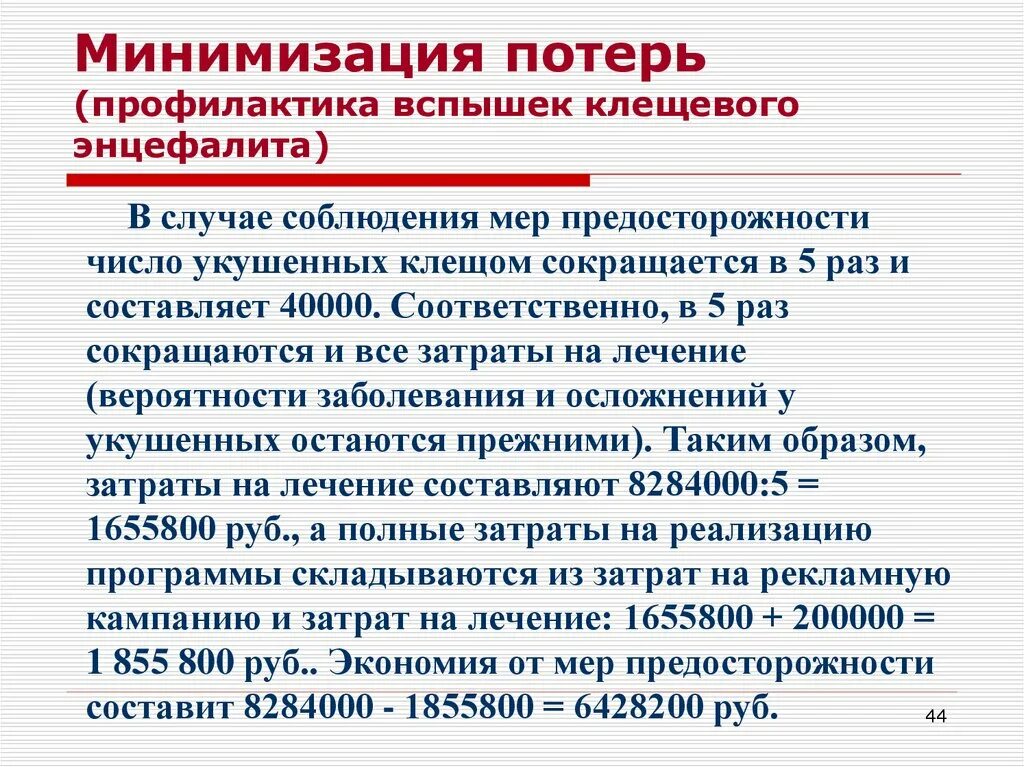 Минимизация потерь (профилактика вспышек клещевого энцефалита)

В случае соблюдения мер предосторожности число укушенных клещом сокращается в 5 раз и составляет 40000. Соответственно, в 5 раз сокращаются и все затраты на лечение (вероятности заболевания и осложнений у укушенных остаются прежними). Таким образом, затраты на лечение составляют 8284000:5 = 1655800 руб., а полные затраты на реализацию программы складываются из затрат на рекламную кампанию и затрат на лечение: 1655800 + 200000 = 1 855 800 руб.. Экономия от мер предосторожности составит 8284000 - 1855800 = 6428200 руб.

44